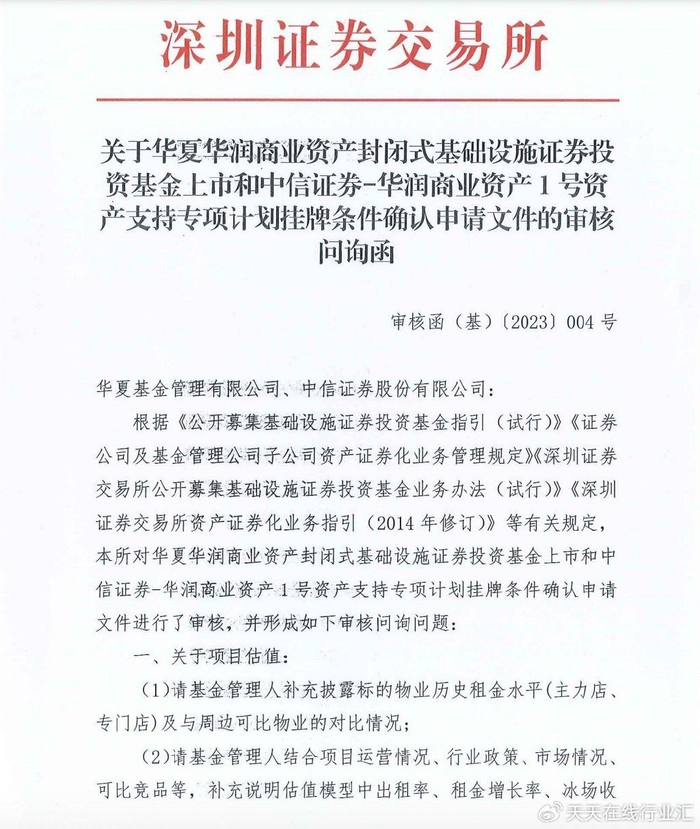 深圳证券交易所

关于华夏华润商业资产封闭式基础设施证券投资基金上市和中信证券-华润商业资产1号资产支持专项计划挂牌条件确认申请文件的审核问询函

审核函（基）〔2023〕004号

华夏基金管理有限公司、中信证券股份有限公司：

根据《公开募集基础设施证券投资基金指引（试行）》《证券公司及基金管理公司子公司资产证券化业务管理规定》《深圳证券交易所公开募集基础设施证券投资基金业务办法（试行）》《深圳证券交易所资产证券化业务指引（2014年修订）》等有关规定，本所对华夏华润商业资产封闭式基础设施证券投资基金上市和中信证券-华润商业资产1号资产支持专项计划挂牌条件确认申请文件进行了审核，并形成如下审核问询问题：

一、关于项目估值：

（1）请基金管理人补充披露标的物业历史租金水平（主力店、专门店）及与周边可比物业的对比情况；

（2）请基金管理人结合项目运营情况、行业政策、市场情况、可比竞品等，补充说明估值模型中出租率、租金增长率、冰场收

天天在线行业汇